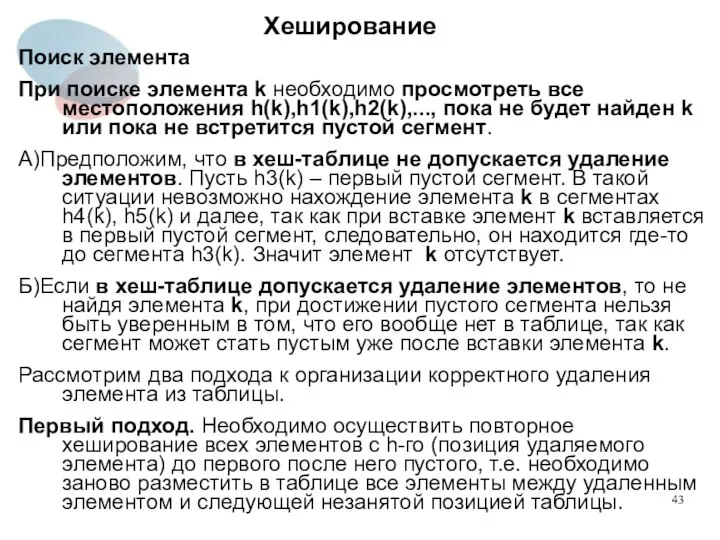 Хеширование

Поиск элемента

При поиске элемента k необходимо просмотреть все местоположения h(k),h1(k),h2(k),..., пока не будет найден k или пока не встретится пустой сегмент.

А)Предположим, что в хеш-таблице не допускается удаление элементов. Пусть h3(k) – первый пустой сегмент. В такой ситуации невозможно нахождение элемента k в сегментах h4(k), h5(k) и далее, так как при вставке элемент k вставляется в первый пустой сегмент, следовательно, он находится где-то до сегмента h3(k). Значит элемент k отсутствует.

Б)Если в хеш-таблице допускается удаление элементов, то не найдя элемента k, при достижении пустого сегмента нельзя быть уверенным в том, что его вообще нет в таблице, так как сегмент может стать пустым уже после вставки элемента k.

Рассмотрим два подхода к организации корректного удаления элемента из таблицы.

Первый подход. Необходимо осуществить повторное хеширование всех элементов с h-го (позиция удаляемого элемента) до первого после него пустого, т.е. необходимо заново разместить в таблице все элементы между удаленным элементом и следующей незанятой позицией таблицы.

43